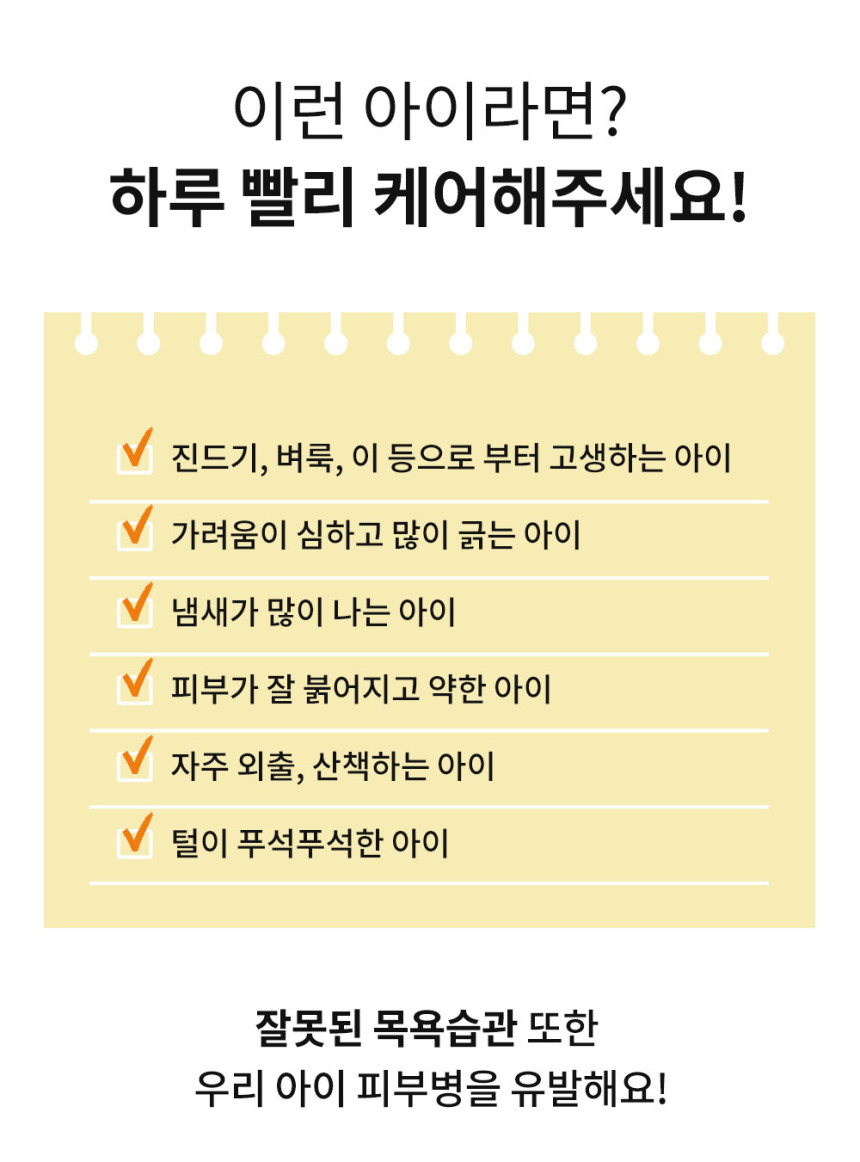 이런 아이라면?
하루 빨리 케어해주세요!

☑ 진드기, 벼룩, 이 등으로 부터 고생하는 아이
☑ 가려움이 심하고 많이 긁는 아이
☑ 냄새가 많이 나는 아이
☑ 피부가 잘 붉어지고 약한 아이
☑ 자주 외출, 산책하는 아이
☑ 털이 푸석푸석한 아이

잘못된 목욕습관 또한
우리 아이 피부병을 유발해요!